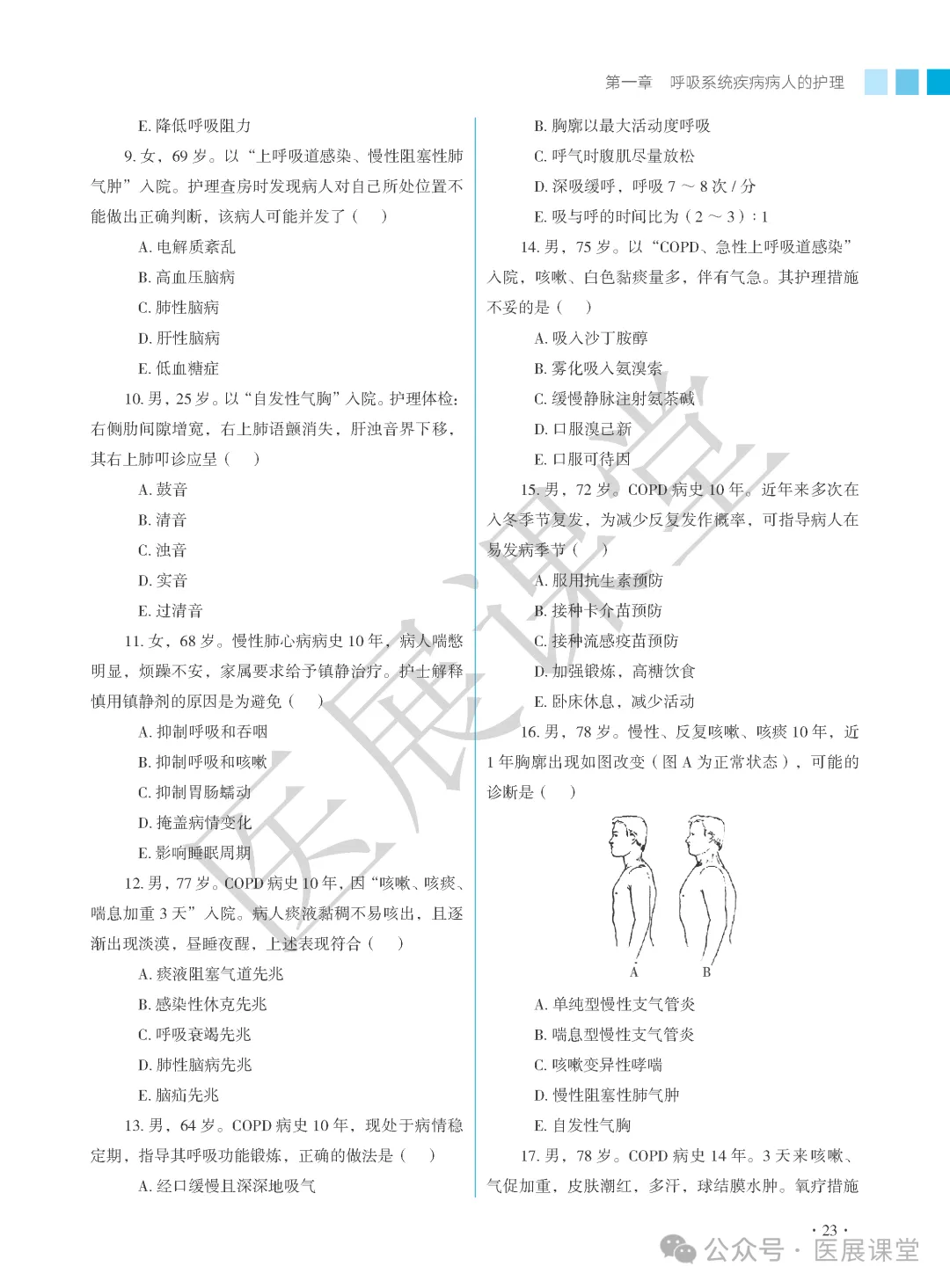 第一章　呼吸系统疾病病人的护理

E. 降低呼吸阻力

9. 女，69 岁。以“上呼吸道感染、慢性阻塞性肺气肿”入院。护理查房时发现病人对自己所处位置不能做出正确判断，该病人可能并发了（　）

A. 电解质紊乱

B. 高血压脑病

C. 肺性脑病

D. 肝性脑病

E. 低血糖症

10. 男，25 岁。以“自发性气胸”入院。护理体检：右侧肋间隙增宽，右上肺语颤消失，肝浊音界下移，其右上肺叩诊应呈（　）

A. 鼓音

B. 清音

C. 浊音

D. 实音

E. 过清音

11. 女，68 岁。慢性肺心病病史 10 年，病人喘憋明显，烦躁不安，家属要求给予镇静治疗。护士解释慎用镇静剂的原因是为避免（　）

A. 抑制呼吸和吞咽

B. 抑制呼吸和咳嗽

C. 抑制胃肠蠕动

D. 掩盖病情变化

E. 影响睡眠周期

12. 男，77 岁。COPD 病史 10 年，因“咳嗽、咳痰、喘息加重 3 天”入院。病人痰液黏稠不易咳出，且逐渐出现淡漠，昼睡夜醒，上述表现符合（　）

A. 痰液阻塞气道先兆

B. 感染性休克先兆

C. 呼吸衰竭先兆

D. 肺性脑病先兆

E. 脑疝先兆

13. 男，64 岁。COPD 病史 10 年，现处于病情稳定期，指导其呼吸功能锻炼，正确的做法是（　）

A. 经口缓慢且深深地吸气

B. 胸廓以最大活动度呼吸

C. 呼气时腹肌尽量放松

D. 深吸缓呼，呼吸 7 ～ 8 次 / 分

E. 吸与呼的时间比为（2 ～ 3）: 1

14. 男，75 岁。以“COPD、急性上呼吸道感染”入院，咳嗽、白色黏痰量多，伴有气急。其护理措施不妥的是（　）

A. 吸入沙丁胺醇

B. 雾化吸入氨溴索

C. 缓慢静脉注射氨茶碱

D. 口服溴己新

E. 口服可待因

15. 男，72 岁。COPD 病史 10 年。近年来多次在入冬季节复发，为减少反复发作概率，可指导病人在易发病季节（　）

A. 服用抗生素预防

B. 接种卡介苗预防

C. 接种流感疫苗预防

D. 加强锻炼，高糖饮食

E. 卧床休息，减少活动

16. 男，78 岁。慢性、反复咳嗽、咳痰 10 年，近 1 年胸廓出现如图改变（图 A 为正常状态），可能的诊断是（　）

A　B

A. 单纯型慢性支气管炎

B. 喘息型慢性支气管炎

C. 咳嗽变异性哮喘

D. 慢性阻塞性肺气肿

E. 自发性气胸

17. 男，78 岁。COPD 病史 14 年。3 天来咳嗽、气促加重，皮肤潮红，多汗，球结膜水肿。氧疗措施

· 23 ·

医展课堂

公众号 · 医展课堂